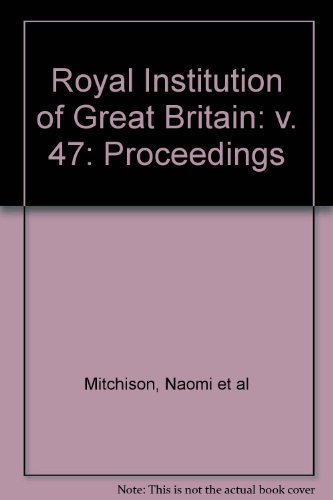 Royal Institution of Great Britain: v. 47: Proceedings

Mitchison, Naomi et al

Note: This is not the actual book cover